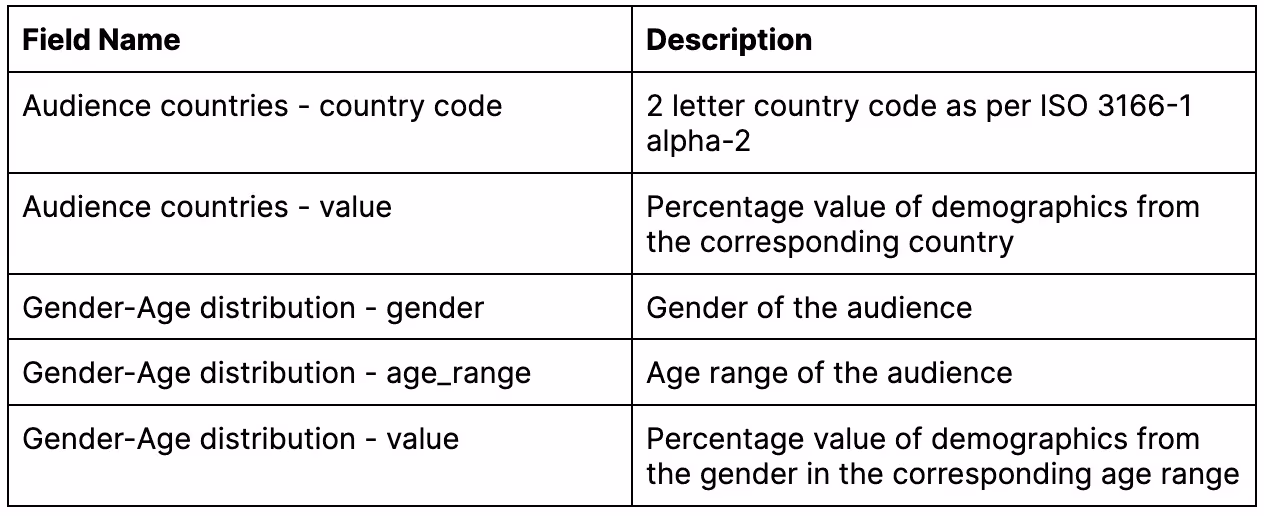 | Field Name | Description |
|---|---|
| Audience countries - country code | 2 letter country code as per ISO 3166-1 alpha-2 |
| Audience countries - value | Percentage value of demographics from the corresponding country |
| Gender-Age distribution - gender | Gender of the audience |
| Gender-Age distribution - age_range | Age range of the audience |
| Gender-Age distribution - value | Percentage value of demographics from the gender in the corresponding age range |